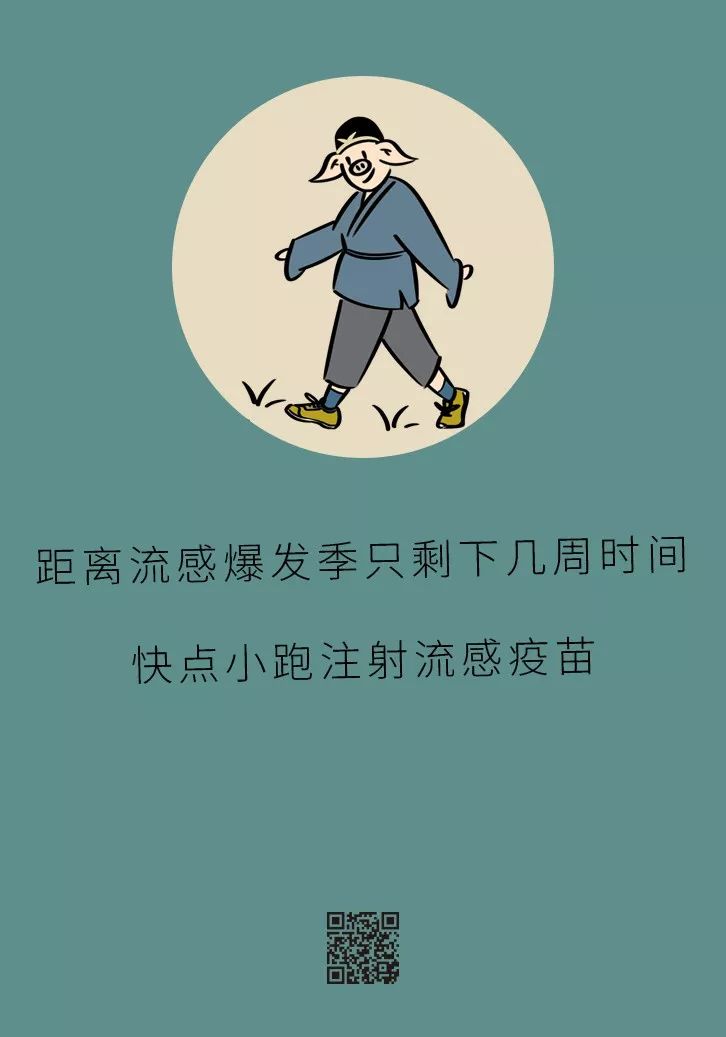 距离流感爆发季只剩下几周时间

快点小跑注射流感疫苗